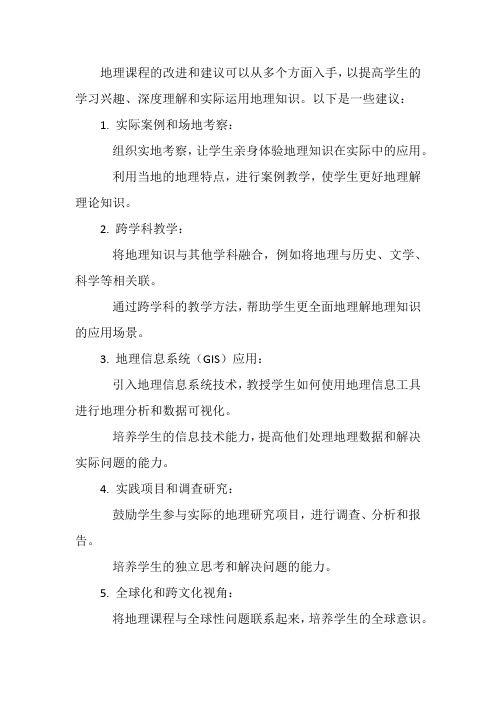 地理课程的改进和建议可以从多个方面入手，以提高学生的学习兴趣、深度理解和实际运用地理知识。以下是一些建议：

1. 实际案例和场地考察：

组织实地考察，让学生亲身体验地理知识在实际中的应用。

利用当地的地理特点，进行案例教学，使学生更好地理解理论知识。

2. 跨学科教学：

将地理知识与其他学科融合，例如将地理与历史、文学、科学等相关联。

通过跨学科的教学方法，帮助学生更全面地理解地理知识的应用场景。

3. 地理信息系统（GIS）应用：

引入地理信息系统技术，教授学生如何使用地理信息工具进行地理分析和数据可视化。

培养学生的信息技术能力，提高他们处理地理数据和解决实际问题的能力。

4. 实践项目和调查研究：

鼓励学生参与实际的地理研究项目，进行调查、分析和报告。

培养学生的独立思考和解决问题的能力。

5. 全球化和跨文化视角：

将地理课程与全球性问题联系起来，培养学生的全球意识。